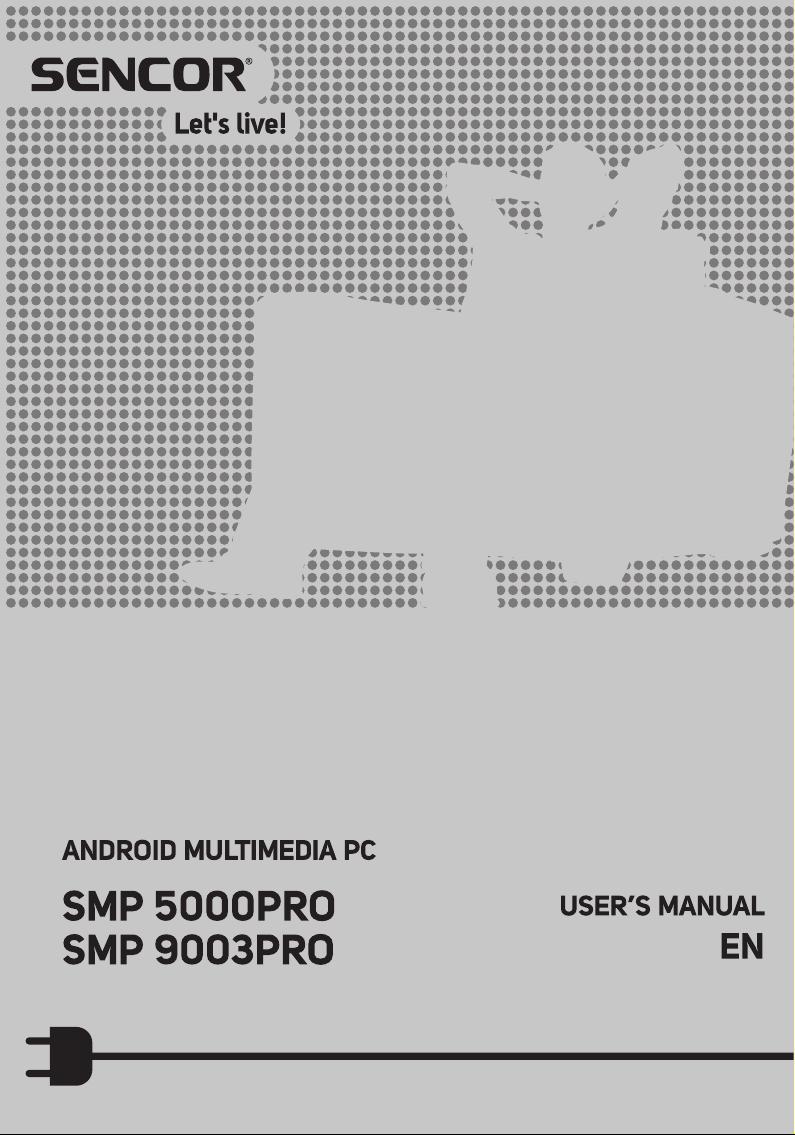 SENCOR®
Let's live!

ANDROID MULTIMEDIA PC

SMP 5000PRO
SMP 9003PRO

USER'S MANUAL
EN